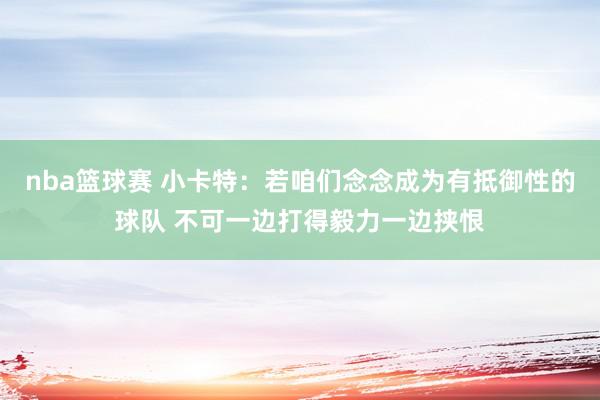 nba篮球赛 小卡特：若咱们念念成为有抵御性的球队 不可一边打得毅力一边挟恨